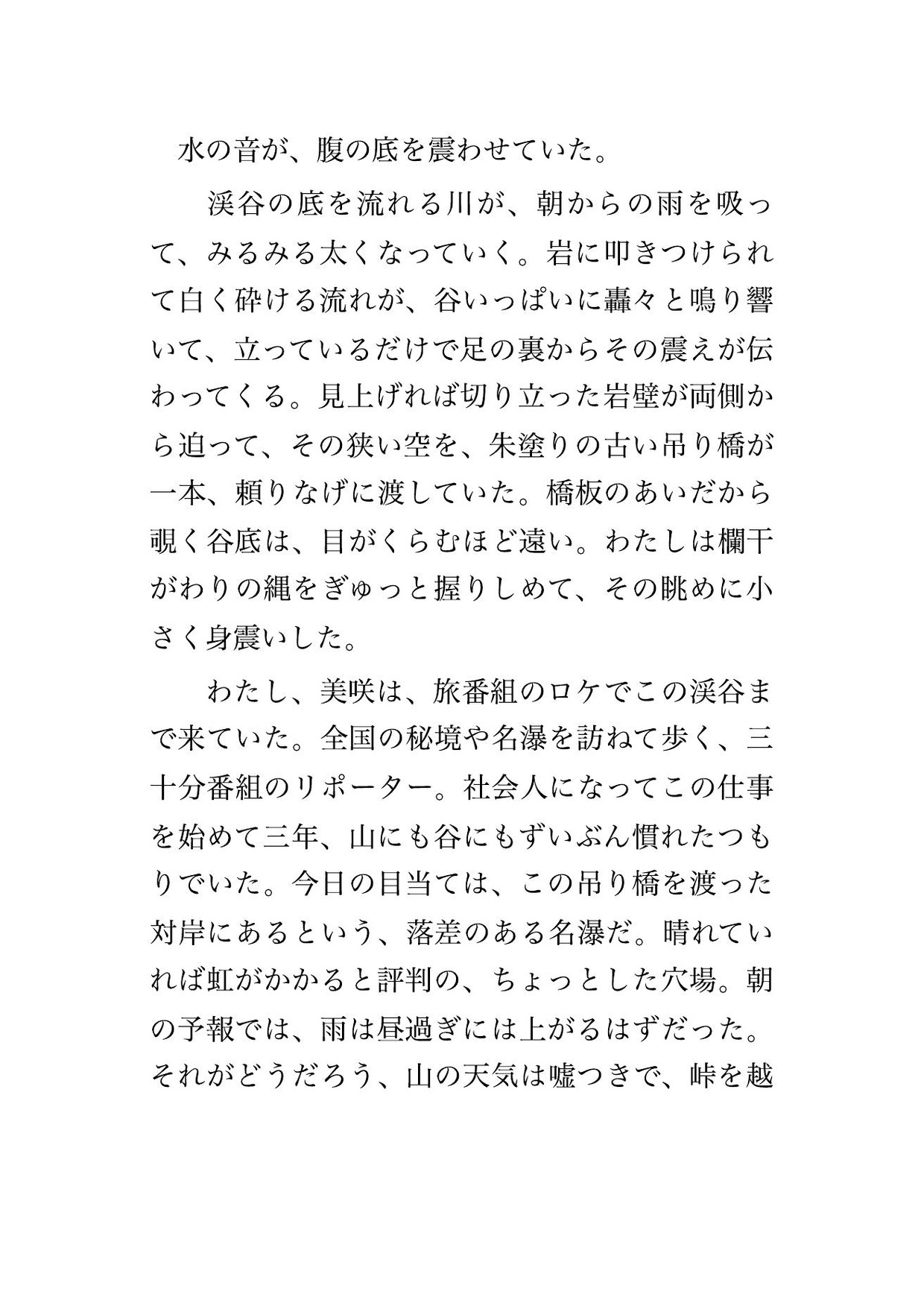 水の音が、腹の底を震わせていた。

渓谷の底を流れる川が、朝からの雨を吸って、みるみる太くなっていく。岩に叩きつけられて白く砕ける流れが、谷いっぱいに轟々と鳴り響いて、立っているだけで足の裏からその震えが伝わってくる。見上げれば切り立った岩壁が両側から迫って、その狭い空を、朱塗りの古い吊り橋が一本、頼りなげに渡していた。橋板のあいだから覗く谷底は、目がくらむほど遠い。わたしは欄干がわりの縄をぎゅっと握りしめて、その眺めに小さく身震いした。

わたし、美咲は、旅番組のロケでこの渓谷まで来ていた。全国の秘境や名瀑を訪ねて歩く、三十分番組のリポーター。社会人になってこの仕事を始めて三年、山にも谷にもずいぶん慣れたつもりでいた。今日の目当ては、この吊り橋を渡った対岸にあるという、落差のある名瀑だ。晴れていれば虹がかかると評判の、ちょっとした穴場。朝の予報では、雨は昼過ぎには上がるはずだった。それがどうだろう、山の天気は嘘つきで、峠を越